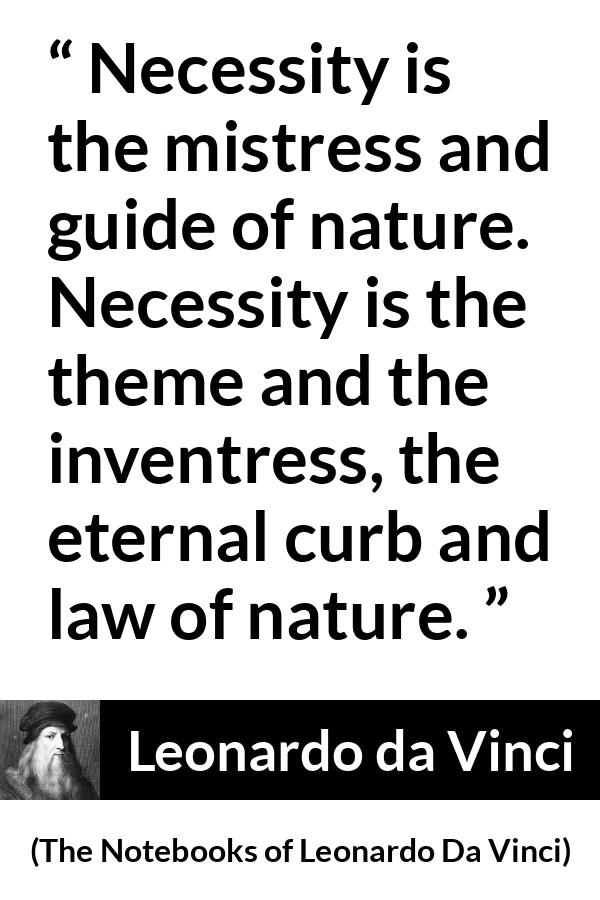 “ Necessity is the mistress and guide of nature. Necessity is the theme and the inventress, the eternal curb and law of nature. ”

Leonardo da Vinci

(The Notebooks of Leonardo Da Vinci)